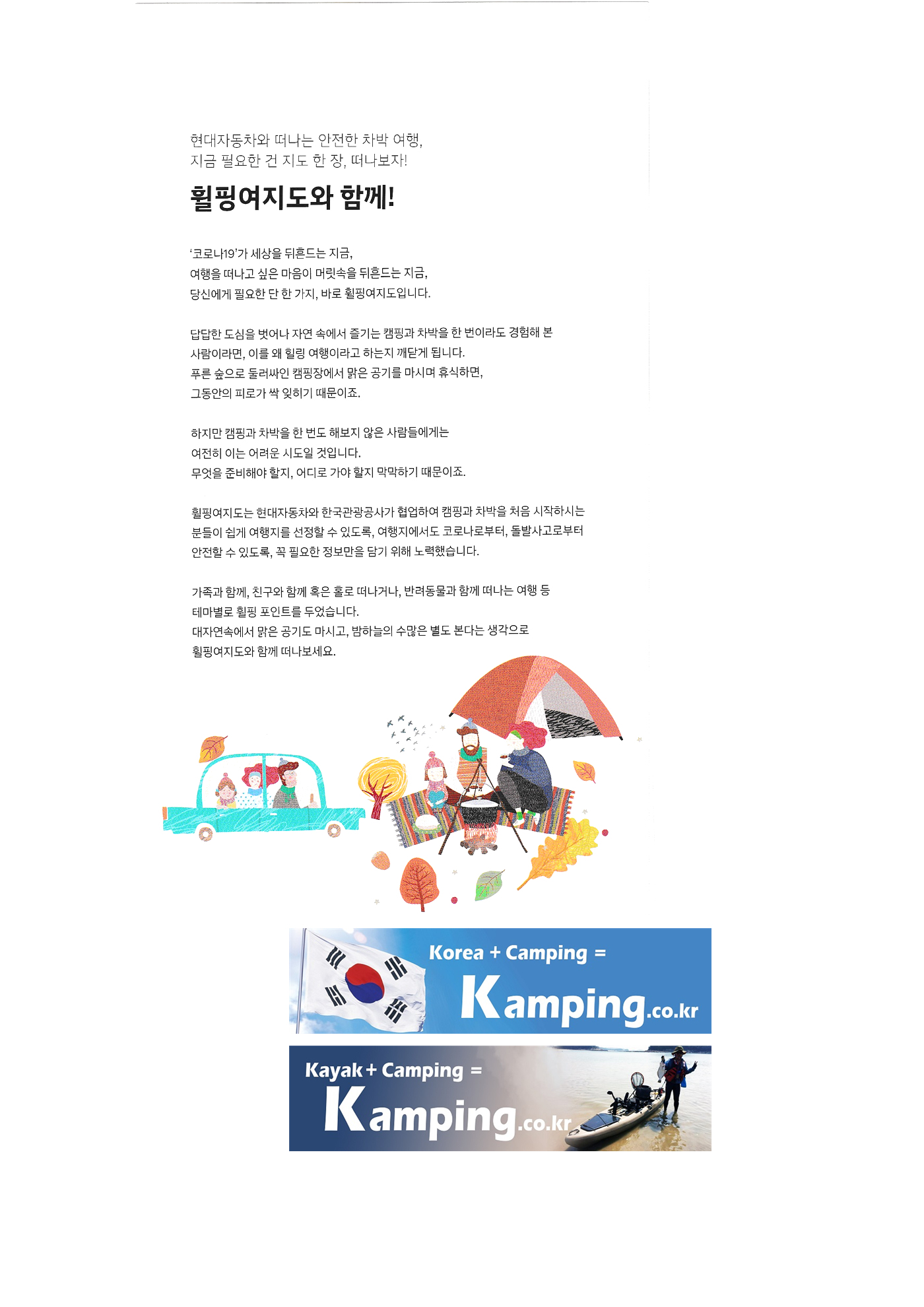 현대자동차와 떠나는 안전한 차박 여행,
지금 필요한 건 지도 한 장, 떠나보자!

휠핑여지도와 함께!

'코로나19'가 세상을 뒤흔드는 지금,
여행을 떠나고 싶은 마음이 머릿속을 뒤흔드는 지금,
당신에게 필요한 단 한 가지, 바로 휠핑여지도입니다.

답답한 도심을 벗어나 자연 속에서 즐기는 캠핑과 차박을 한 번이라도 경험해 본 사람이라면, 이를 왜 힐링 여행이라고 하는지 깨닫게 됩니다.
푸른 숲으로 둘러싸인 캠핑장에서 맑은 공기를 마시며 휴식하면,
그동안의 피로가 싹 잊히기 때문이죠.

하지만 캠핑과 차박을 한 번도 해보지 않은 사람들에게는
여전히 이는 어려운 시도일 것입니다.
무엇을 준비해야 할지, 어디로 가야 할지 막막하기 때문이죠.

휠핑여지도는 현대자동차와 한국관광공사가 협업하여 캠핑과 차박을 처음 시작하시는 분들이 쉽게 여행지를 선정할 수 있도록, 여행지에서도 코로나로부터, 돌발사고로부터 안전할 수 있도록, 꼭 필요한 정보만을 담기 위해 노력했습니다.

가족과 함께, 친구와 함께 혹은 홀로 떠나거나, 반려동물과 함께 떠나는 여행 등
테마별로 휠핑 포인트를 두었습니다.
대자연속에서 맑은 공기도 마시고, 밤하늘의 수많은 별도 본다는 생각으로
휠핑여지도와 함께 떠나보세요.

Korea + Camping =
Kamping.co.kr

Kayak + Camping =
Kamping.co.kr